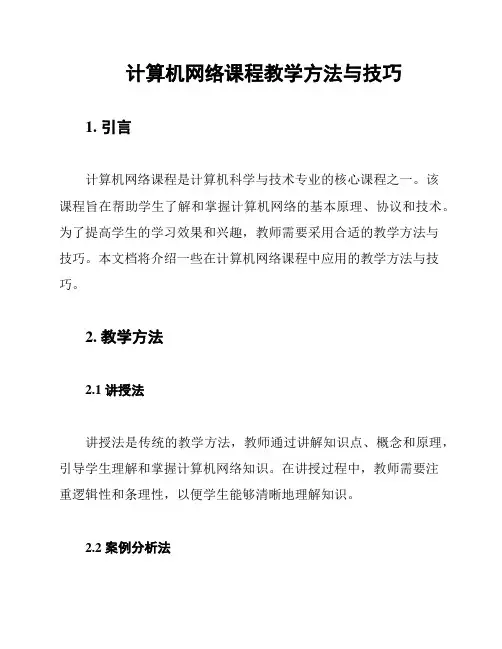 计算机网络课程教学方法与技巧

1. 引言

计算机网络课程是计算机科学与技术专业的核心课程之一。该课程旨在帮助学生了解和掌握计算机网络的基本原理、协议和技术。为了提高学生的学习效果和兴趣，教师需要采用合适的教学方法与技巧。本文档将介绍一些在计算机网络课程中应用的教学方法与技巧。

2. 教学方法

2.1 讲授法

讲授法是传统的教学方法，教师通过讲解知识点、概念和原理，引导学生理解和掌握计算机网络知识。在讲授过程中，教师需要注重逻辑性和条理性，以便学生能够清晰地理解知识。

2.2 案例分析法